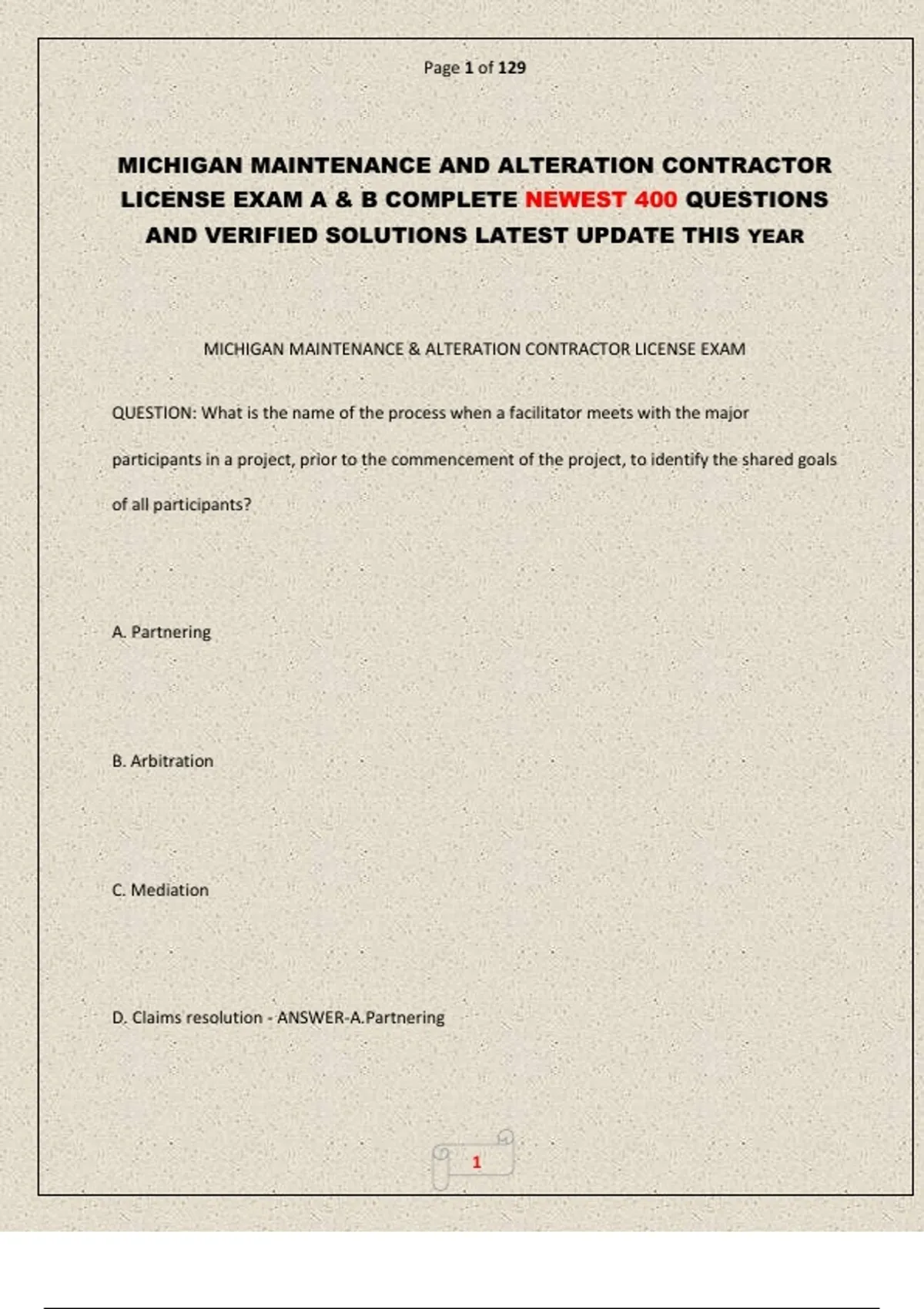 Page 1 of 129

MICHIGAN MAINTENANCE AND ALTERATION CONTRACTOR LICENSE EXAM A & B COMPLETE NEWEST 400 QUESTIONS AND VERIFIED SOLUTIONS LATEST UPDATE THIS YEAR

MICHIGAN MAINTENANCE & ALTERATION CONTRACTOR LICENSE EXAM

QUESTION: What is the name of the process when a facilitator meets with the major participants in a project, prior to the commencement of the project, to identify the shared goals of all participants?

A. Partnering

B. Arbitration

C. Mediation

D. Claims resolution - ANSWER-A.Partnering

1